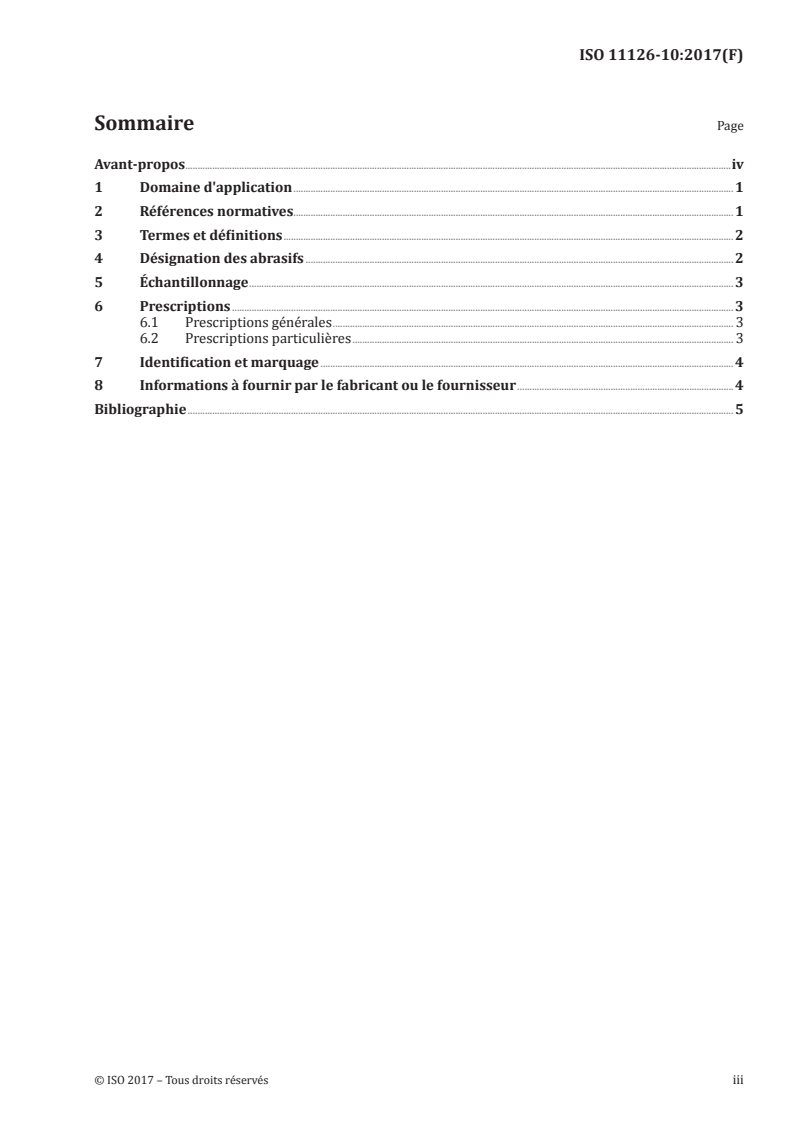 ISO 11126-10:2017(F)

Sommaire

Page

Avant-propos iv
1 Domaine d'application 1
2 Références normatives 1
3 Termes et définitions 2
4 Désignation des abrasifs 2
5 Échantillonnage 3
6 Prescriptions 3
6.1 Prescriptions générales 3
6.2 Prescriptions particulières 3
7 Identification et marquage 4
8 Informations à fournir par le fabricant ou le fournisseur 4
Bibliographie 5

© ISO 2017 – Tous droits réservés

iii